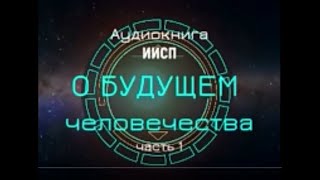 Аудиокнига
ИИСП
О БУДУЩЕМ
человечества
часть 1